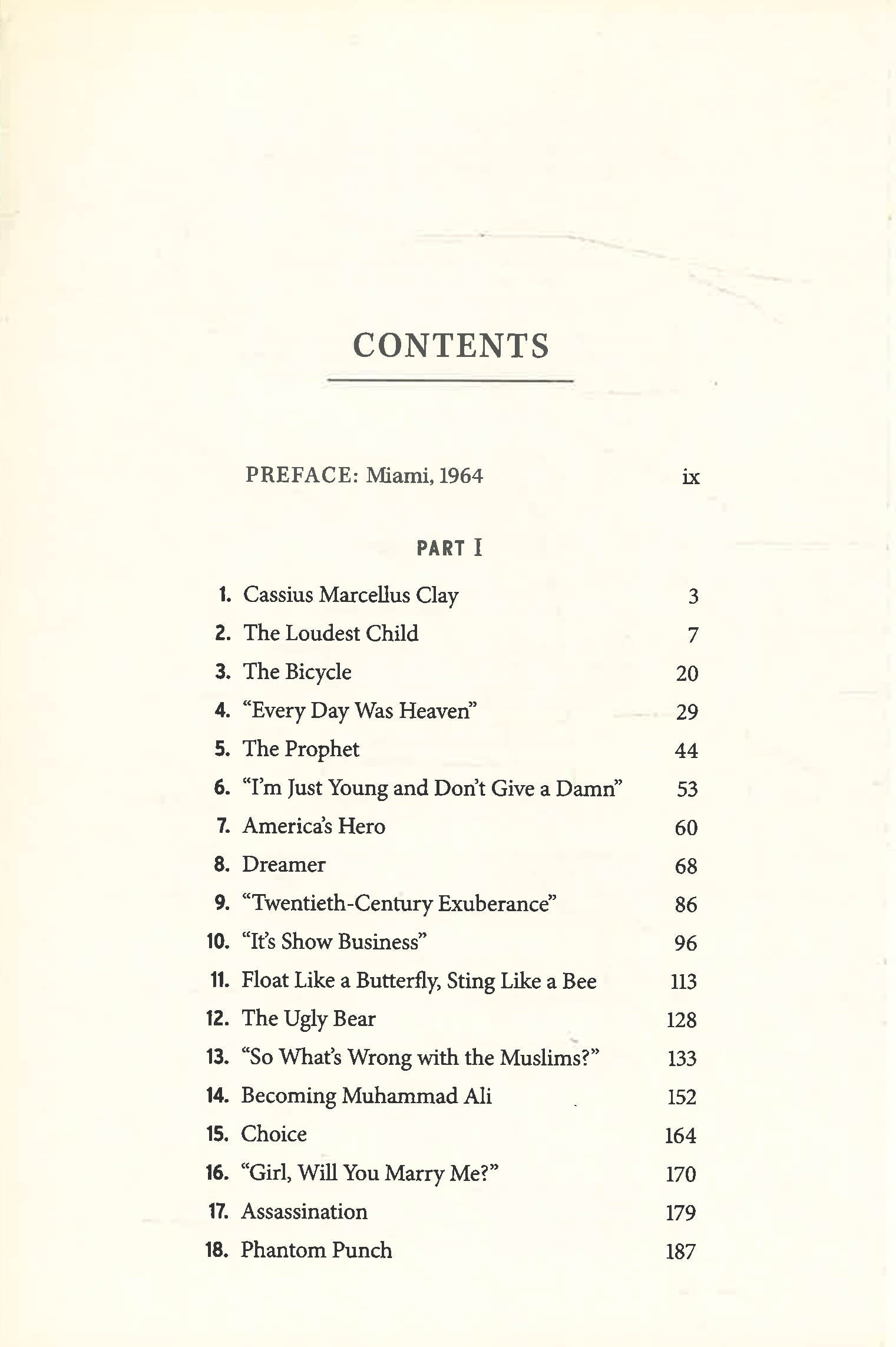 CONTENTS

PREFACE: Miami, 1964 ix

PART I

1. Cassius Marcellus Clay 3
2. The Loudest Child 7
3. The Bicycle 20
4. "Every Day Was Heaven" 29
5. The Prophet 44
6. "I'm Just Young and Don't Give a Damn" 53
7. America's Hero 60
8. Dreamer 68
9. "Twentieth-Century Exuberance" 86
10. "It's Show Business" 96
11. Float Like a Butterfly, Sting Like a Bee 113
12. The Ugly Bear 128
13. "So What's Wrong with the Muslims?" 133
14. Becoming Muhammad Ali 152
15. Choice 164
16. "Girl, Will You Marry Me?" 170
17. Assassination 179
18. Phantom Punch 187